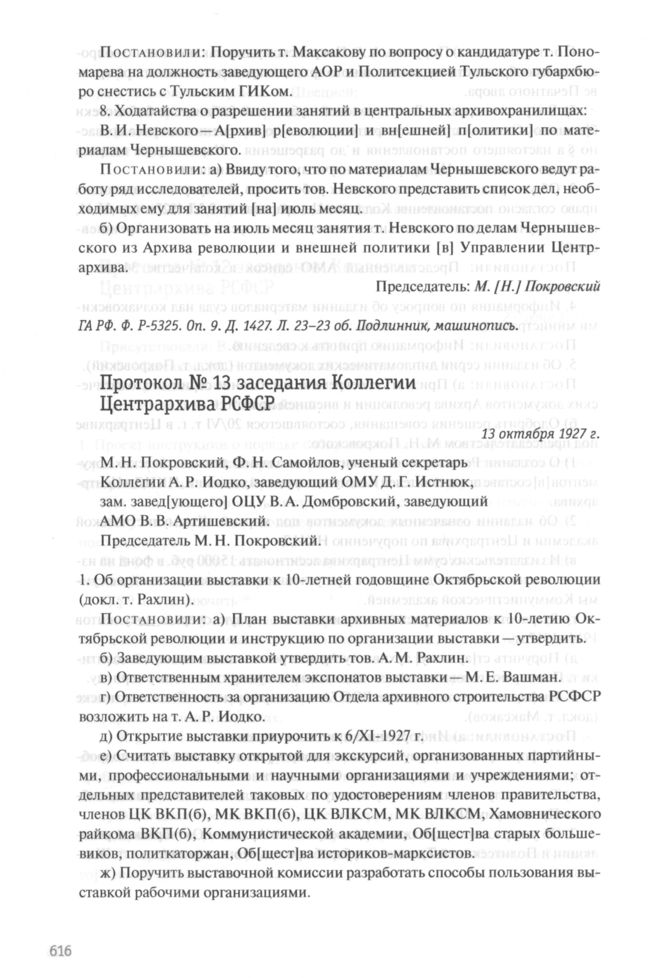 Постановили: Поручить т. Максакову по вопросу о кандидатуре т. Пономарева на должность заведующего АОР и Политсекцией Тульского губархбюро снестись с Тульским ГИКом.

8. Ходатайства о разрешении занятий в центральных архивохранилищах: В. И. Невского — А[рхив] р[еволюции] и вн[ешней] п[олитики] по материалам Чернышевского.

Постановили: а) Ввиду того, что по материалам Чернышевского ведут работу ряд исследователей, просить тов. Невского представить список дел, необходимых ему для занятий [на] июль месяц.

б) Организовать на июль месяц занятия т. Невского по делам Чернышевского из Архива революции и внешней политики [в] Управлении Центрархива.

Председатель: М. [Н.] Покровский

ГА РФ. Ф. Р-5325. Оп. 9. Д. 1427. Л. 23–23 об. Подлинник, машинопись.

Протокол № 13 заседания Коллегии Центрархива РСФСР

13 октября 1927 г.

М. Н. Покровский, Ф. Н. Самойлов, ученый секретарь Коллегии А. Р. Иодко, заведующий ОМУ Д. Г. Истнюк, зам. завед[ующего] ОЦУ В. А. Домбровский, заведующий АМО В. В. Артишевский.

Председатель М. Н. Покровский.

1. Об организации выставки к 10-летней годовщине Октябрьской революции (докл. т. Рахлин).

Постановили: а) План выставки архивных материалов к 10-летию Октябрьской революции и инструкцию по организации выставки — утвердить.

б) Заведующим выставкой утвердить тов. А. М. Рахлин.

в) Ответственным хранителем экспонатов выставки — М. Е. Вашман.

г) Ответственность за организацию Отдела архивного строительства РСФСР возложить на т. А. Р. Иодко.

д) Открытие выставки приурочить к 6/XI-1927 г.

е) Считать выставку открытой для экскурсий, организованных партийными, профессиональными и научными организациями и учреждениями; отдельных представителей таковых по удостоверениям членов правительства, членов ЦК ВКП(б), МК ВКП(б), ЦК ВЛКСМ, МК ВЛКСМ, Хамовнического райкома ВКП(б), Коммунистической академии, Об[щест]ва старых большевиков, политкаторжан, Об[щест]ва историков-марксистов.

ж) Поручить выставочной комиссии разработать способы пользования выставкой рабочими организациями.

616